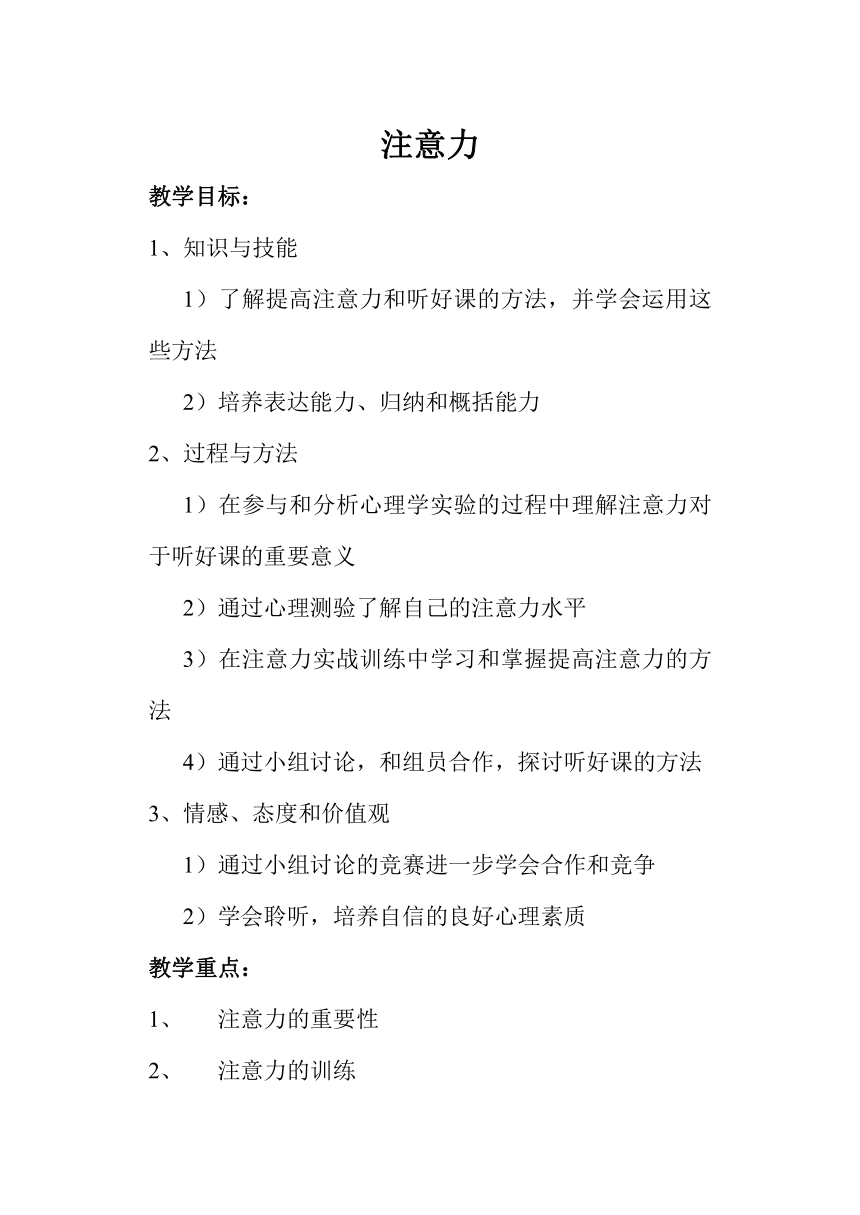 注意力

教学目标：

1、知识与技能

1）了解提高注意力和听好课的方法，并学会运用这些方法

2）培养表达能力、归纳和概括能力

2、过程与方法

1）在参与和分析心理学实验的过程中理解注意力对于听好课的重要意义

2）通过心理测验了解自己的注意力水平

3）在注意力实战训练中学习和掌握提高注意力的方法

4）通过小组讨论，和组员合作，探讨听好课的方法

3、情感、态度和价值观

1）通过小组讨论的竞赛进一步学会合作和竞争

2）学会聆听，培养自信的良好心理素质

教学重点：

1、　注意力的重要性

2、　注意力的训练